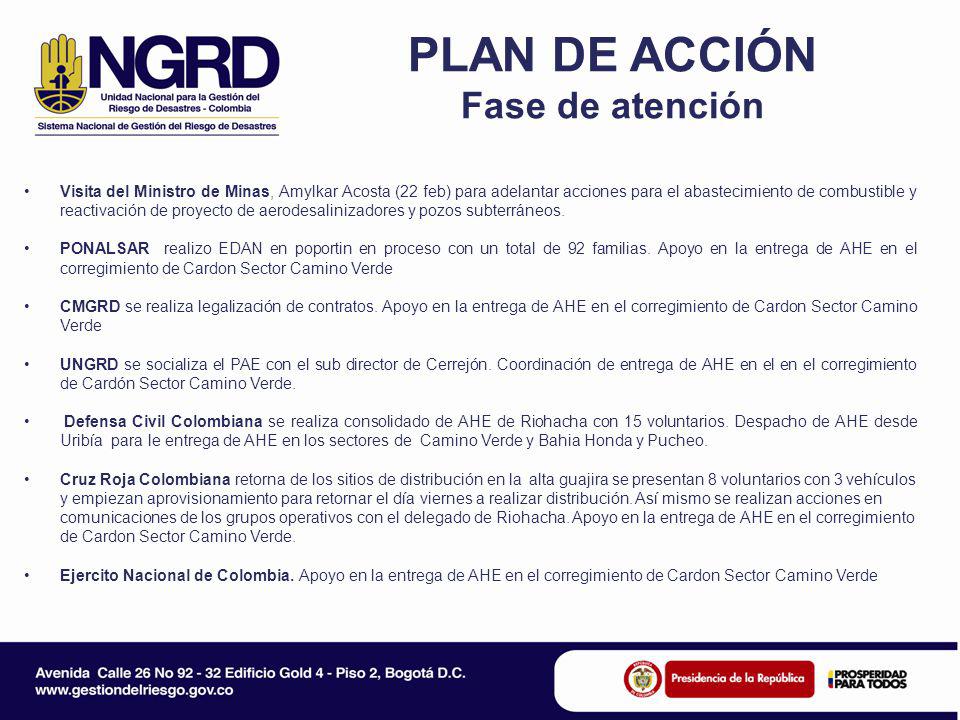 NGRD
Unidad Nacional para la Gestión del Riesgo de Desastres - Colombia
Sistema Nacional de Gestión del Riesgo de Desastres

PLAN DE ACCIÓN
Fase de atención

• Visita del Ministro de Minas, Amylkar Acosta (22 feb) para adelantar acciones para el abastecimiento de combustible y reactivación de proyecto de aerodesalinizadores y pozos subterráneos.

• PONALSAR realizo EDAN en poportin en proceso con un total de 92 familias. Apoyo en la entrega de AHE en el corregimiento de Cardon Sector Camino Verde

• CMGRD se realiza legalización de contratos. Apoyo en la entrega de AHE en el corregimiento de Cardon Sector Camino Verde

• UNGRD se socializa el PAE con el sub director de Cerrejón. Coordinación de entrega de AHE en el en el corregimiento de Cardón Sector Camino Verde.

• Defensa Civil Colombiana se realiza consolidado de AHE de Riohacha con 15 voluntarios. Despacho de AHE desde Uribía para le entrega de AHE en los sectores de Camino Verde y Bahia Honda y Pucheo.

• Cruz Roja Colombiana retorna de los sitios de distribución en la alta guajira se presentan 8 voluntarios con 3 vehículos y empiezan aprovisionamiento para retornar el día viernes a realizar distribución. Así mismo se realizan acciones en comunicaciones de los grupos operativos con el delegado de Riohacha. Apoyo en la entrega de AHE en el corregimiento de Cardon Sector Camino Verde.

• Ejercito Nacional de Colombia. Apoyo en la entrega de AHE en el corregimiento de Cardon Sector Camino Verde

Avenida Calle 26 No 92 - 32 Edificio Gold 4 - Piso 2, Bogotá D.C.
www.gestiondelriesgo.gov.co

Presidencia de la República
PROSPERIDAD PARA TODOS